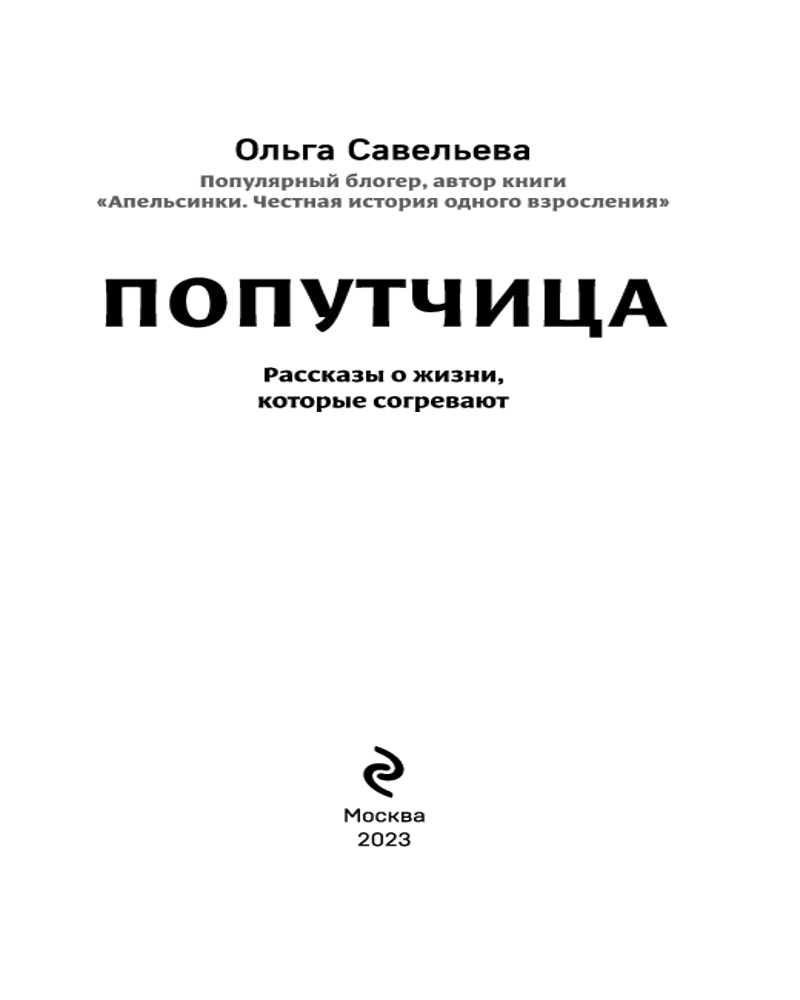 Ольга Савельева

Популярный блогер, автор книги
«Апельсинки. Честная история одного взросления»

ПОПУТЧИЦА

Рассказы о жизни,
которые согревают

Москва
2023